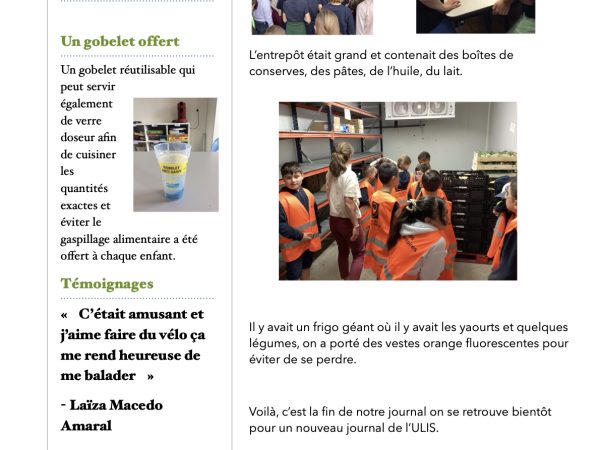 Un gobelet offert

Un gobelet réutilisable qui peut servir également de verre doseur afin de cuisiner les quantités exactes et éviter le gaspillage alimentaire a été offert à chaque enfant.

GOBELET ANTI-GASPI

Témoignages

« C'était amusant et j'aime faire du vélo ça me rend heureuse de me balader »

- Laïza Macedo Amaral

L'entrepôt était grand et contenait des boîtes de conserves, des pâtes, de l'huile, du lait.

Il y avait un frigo géant où il y avait les yaourts et quelques légumes, on a porté des vestes orange fluorescentes pour éviter de se perdre.

Voilà, c'est la fin de notre journal on se retrouve bientôt pour un nouveau journal de l'ULIS.